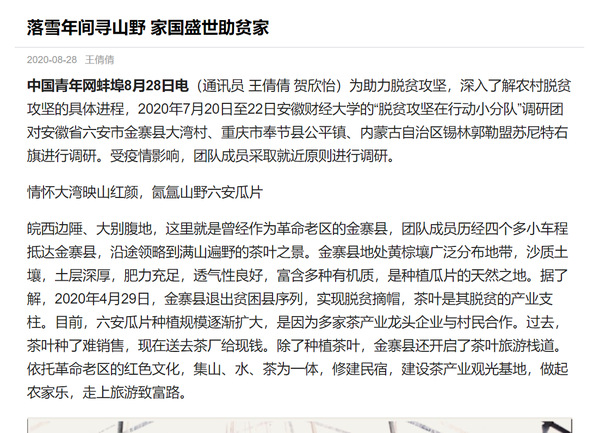 落雪年间寻山野 家国盛世助贫家

2020-08-28 王倩倩

中国青年网蚌埠8月28日电（通讯员 王倩倩 贺欣怡）为助力脱贫攻坚，深入了解农村脱贫攻坚的具体进程，2020年7月20日至22日安徽财经大学的“脱贫攻坚在行动小分队”调研团对安徽省六安市金寨县大湾村、重庆市奉节县公平镇、内蒙古自治区锡林郭勒盟苏尼特右旗进行调研。受疫情影响，团队成员采取就近原则进行调研。

情怀大湾映山红颜，氤氲山野六安瓜片

皖西边陲、大别腹地，这里就是曾经作为革命老区的金寨县，团队成员历经四个多小车程抵达金寨县，沿途领略到满山遍野的茶叶之景。金寨县地处黄棕壤广泛分布地带，沙质土壤，土层深厚，肥力充足，透气性良好，富含多种有机质，是种植瓜片的天然之地。据了解，2020年4月29日，金寨县退出贫困县序列，实现脱贫摘帽，茶叶是其脱贫的产业支柱。目前，六安瓜片种植规模逐渐扩大，是因为多家茶产业龙头企业与村民合作。过去，茶叶种了难销售，现在送去茶厂给现钱。除了种植茶叶，金寨县还开启了茶叶旅游栈道。依托革命老区的红色文化，集山、水、茶为一体，修建民宿，建设茶产业观光基地，做起农家乐，走上旅游致富路。